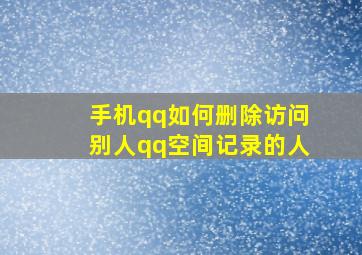 手机qq如何删除访问别人qq空间记录的人